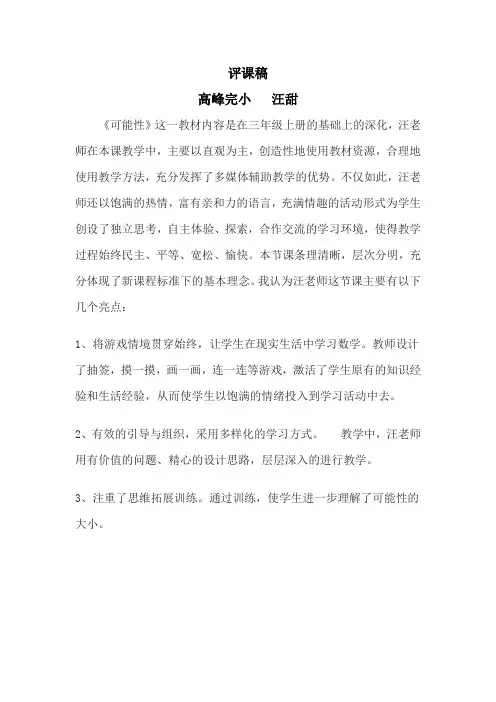 评课稿

高峰完小　汪甜

《可能性》这一教材内容是在三年级上册的基础上的深化，汪老师在本课教学中，主要以直观为主，创造性地使用教材资源，合理地使用教学方法，充分发挥了多媒体辅助教学的优势。不仅如此，汪老师还以饱满的热情，富有亲和力的语言，充满情趣的活动形式为学生创设了独立思考，自主体验、探索，合作交流的学习环境，使得教学过程始终民主、平等、宽松、愉快。本节课条理清晰，层次分明，充分体现了新课程标准下的基本理念。我认为汪老师这节课主要有以下几个亮点：

1、将游戏情境贯穿始终，让学生在现实生活中学习数学。教师设计了抽签，摸一摸，画一画，连一连等游戏，激活了学生原有的知识经验和生活经验，从而使学生以饱满的情绪投入到学习活动中去。

2、有效的引导与组织，采用多样化的学习方式。　教学中，汪老师用有价值的问题、精心的设计思路，层层深入的进行教学。

3、注重了思维拓展训练。通过训练，使学生进一步理解了可能性的大小。